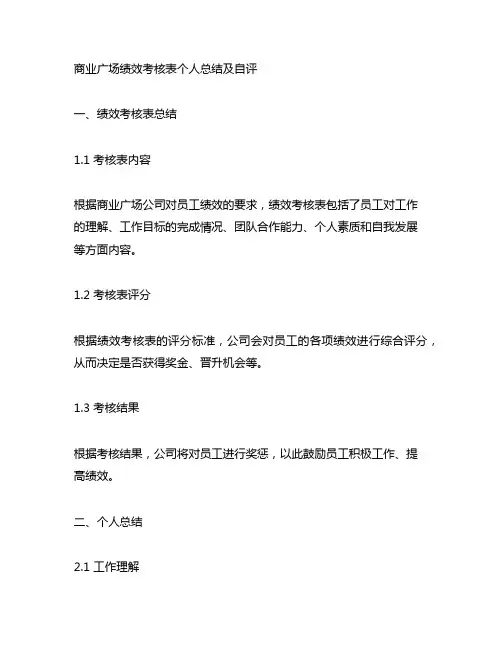 商业广场绩效考核表个人总结及自评

一、绩效考核表总结

1.1 考核表内容

根据商业广场公司对员工绩效的要求，绩效考核表包括了员工对工作的理解、工作目标的完成情况、团队合作能力、个人素质和自我发展等方面内容。

1.2 考核表评分

根据绩效考核表的评分标准，公司会对员工的各项绩效进行综合评分，从而决定是否获得奖金、晋升机会等。

1.3 考核结果

根据考核结果，公司将对员工进行奖惩，以此鼓励员工积极工作、提高绩效。

二、个人总结

2.1 工作理解